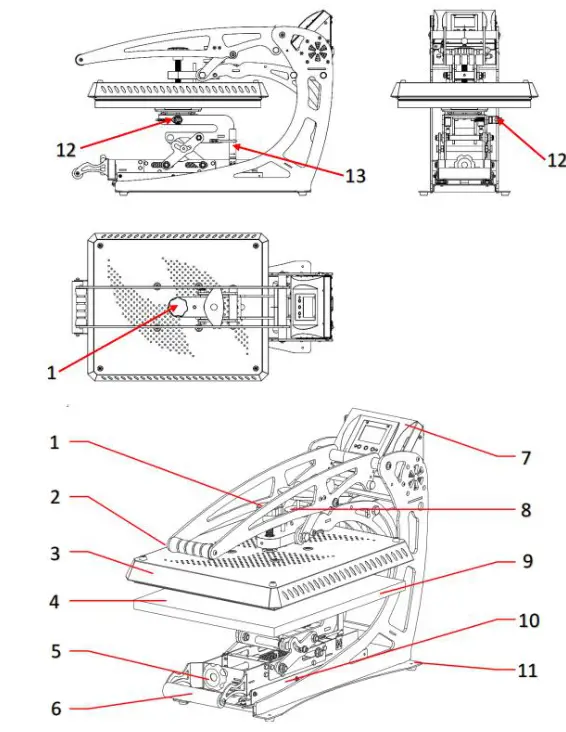 12
13
12
1
1
2
3
4
5
6
7
8
9
10
11